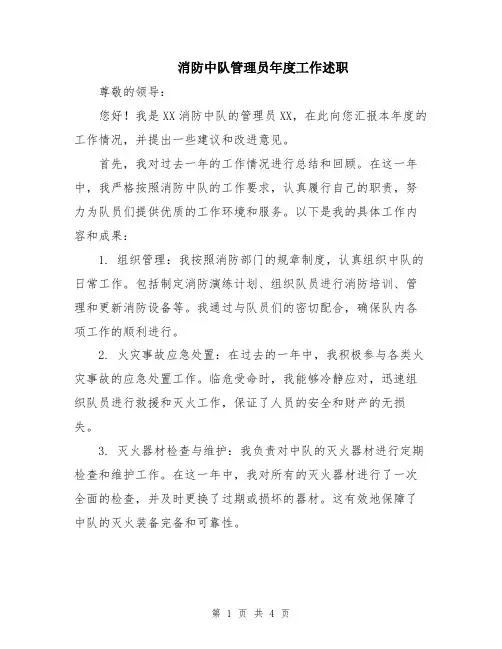 消防中队管理员年度工作述职

尊敬的领导：

您好！我是XX消防中队的管理员XX，在此向您汇报本年度的工作情况，并提出一些建议和改进意见。

首先，我对过去一年的工作情况进行总结和回顾。在这一年中，我严格按照消防中队的工作要求，认真履行自己的职责，努力为队员们提供优质的工作环境和服务。以下是我的具体工作内容和成果：

1. 组织管理：我按照消防部门的规章制度，认真组织中队的日常工作。包括制定消防演练计划、组织队员进行消防培训、管理和更新消防设备等。我通过与队员们的密切配合，确保队内各项工作的顺利进行。

2. 火灾事故应急处置：在过去的一年中，我积极参与各类火灾事故的应急处置工作。临危受命时，我能够冷静应对，迅速组织队员进行救援和灭火工作，保证了人员的安全和财产的无损失。

3. 灭火器材检查与维护：我负责对中队的灭火器材进行定期检查和维护工作。在这一年中，我对所有的灭火器材进行了一次全面的检查，并及时更换了过期或损坏的器材。这有效地保障了中队的灭火装备完备和可靠性。

第 1 页 共 4 页